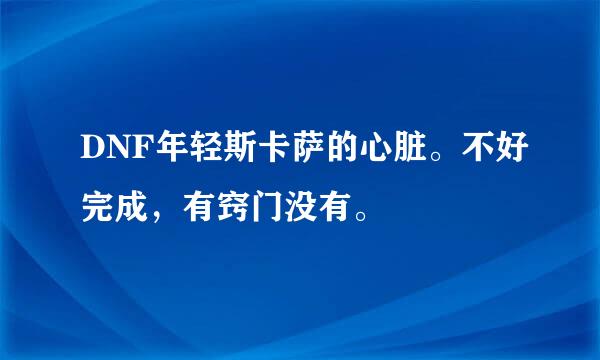 DNF年轻斯卡萨的心脏。不好完成，有窍门没有。